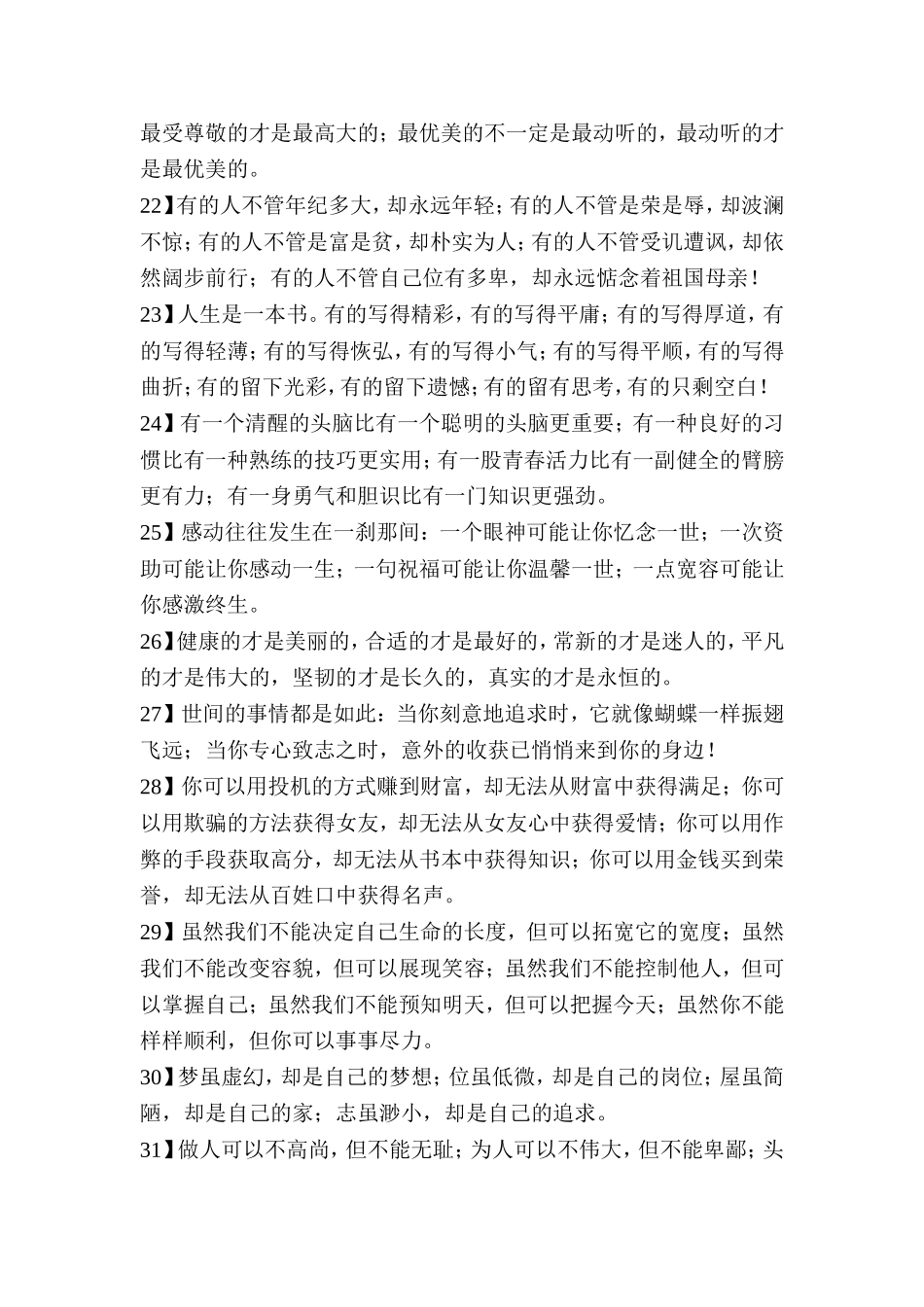 最受尊敬的才是最高大的；最优美的不一定是最动听的，最动听的才是最优美的。

22】有的人不管年纪多大，却永远年轻；有的人不管是荣是辱，却波澜不惊；有的人不管是富是贫，却朴实为人；有的人不管受讥遭讽，却依然阔步前行；有的人不管自己位有多卑，却永远惦念着祖国母亲！

23】人生是一本书。有的写得精彩，有的写得平庸；有的写得厚道，有的写得轻薄；有的写得恢弘，有的写得小气；有的写得平顺，有的写得曲折；有的留下光彩，有的留下遗憾；有的留有思考，有的只剩空白！

24】有一个清醒的头脑比有一个聪明的头脑更重要；有一种良好的习惯比有一种熟练的技巧更实用；有一股青春活力比有一副健全的臂膀更有力；有一身勇气和胆识比有一门知识更强劲。

25】感动往往发生在一刹那间：一个眼神可能让你忆念一世；一次资助可能让你感动一生；一句祝福可能让你温馨一世；一点宽容可能让你感激终生。

26】健康的才是美丽的，合适的才是最好的，常新的才是迷人的，平凡的才是伟大的，坚韧的才是长久的，真实的才是永恒的。

27】世间的事情都是如此：当你刻意地追求时，它就像蝴蝶一样振翅飞远；当你专心致志之时，意外的收获已悄悄来到你的身边！

28】你可以用投机的方式赚到财富，却无法从财富中获得满足；你可以用欺骗的方法获得女友，却无法从女友心中获得爱情；你可以用作弊的手段获取高分，却无法从书本中获得知识；你可以用金钱买到荣誉，却无法从百姓口中获得名声。

29】虽然我们不能决定自己生命的长度，但可以拓宽它的宽度；虽然我们不能改变容貌，但可以展现笑容；虽然我们不能控制他人，但可以掌握自己；虽然我们不能预知明天，但可以把握今天；虽然你不能样样顺利，但你可以事事尽力。

30】梦虽虚幻，却是自己的梦想；位虽低微，却是自己的岗位；屋虽简陋，却是自己的家；志虽渺小，却是自己的追求。

31】做人可以不高尚，但不能无耻；为人可以不伟大，但不能卑鄙；头